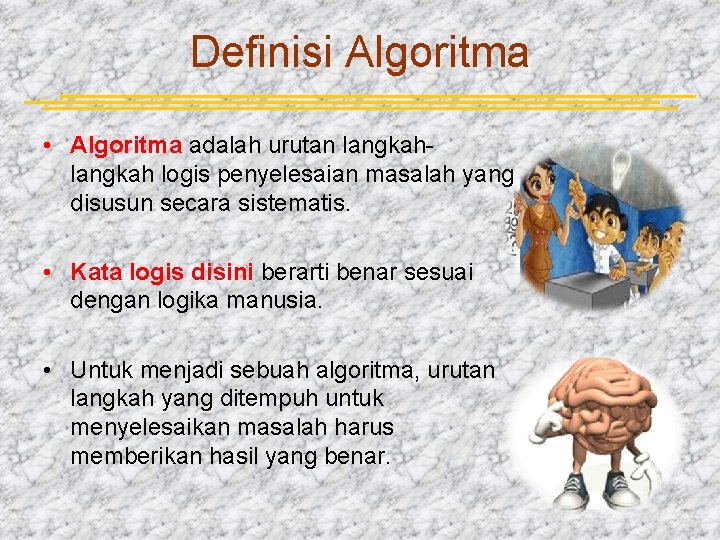 Definisi Algoritma

• Algoritma adalah urutan langkah-langkah logis penyelesaian masalah yang disusun secara sistematis.

• Kata logis disini berarti benar sesuai dengan logika manusia.

• Untuk menjadi sebuah algoritma, urutan langkah yang ditempuh untuk menyelesaikan masalah harus memberikan hasil yang benar.